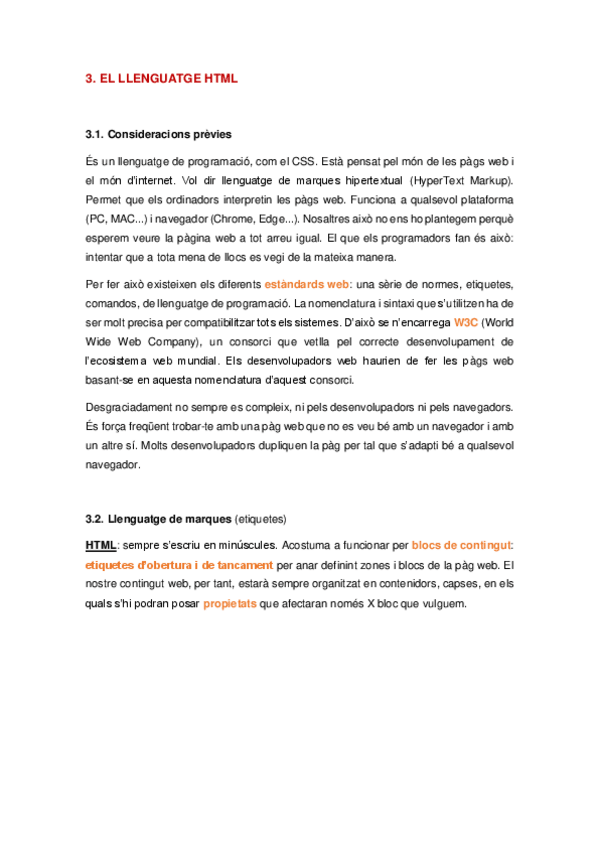 3. EL LLENGUATGE HTML

3.1. Consideracions prèvies

És un llenguatge de programació, com el CSS. Està pensat pel món de les pàgs web i el món d'internet. Vol dir llenguatge de marques hipertextual (HyperText Markup). Permet que els ordinadors interpretin les pàgs web. Funciona a qualsevol plataforma (PC, MAC...) i navegador (Chrome, Edge...). Nosaltres això no ens ho plantegem perquè esperem veure la pàgina web a tot arreu igual. El que els programadors fan és això: intentar que a tota mena de llocs es vegi de la mateixa manera.

Per fer això existeixen els diferents estàndards web: una sèrie de normes, etiquetes, comandos, de llenguatge de programació. La nomenclatura i sintaxi que s'utilitzen ha de ser molt precisa per compatibilitzar tots els sistemes. D'això se n'encarrega W3C (World Wide Web Company), un consorci que vetlla pel correcte desenvolupament de l'ecosistema web mundial. Els desenvolupadors web haurien de fer les pàgs web basant-se en aquesta nomenclatura d'aquest consorci.

Desgraciadament no sempre es compleix, ni pels desenvolupadors ni pels navegadors. És força freqüent trobar-te amb una pàg web que no es veu bé amb un navegador i amb un altre sí. Molts desenvolupadors dupliquen la pàg per tal que s'adapti bé a qualsevol navegador.

3.2. Llenguatge de marques (etiquetes)

HTML: sempre s'escriu en minúscules. Acostuma a funcionar per blocs de contingut: etiquetes d'obertura i de tancament per anar definint zones i blocs de la pàg web. El nostre contingut web, per tant, estarà sempre organitzat en contenidors, capses, en els quals s'hi podran posar propietats que afectaran només X bloc que vulguem.